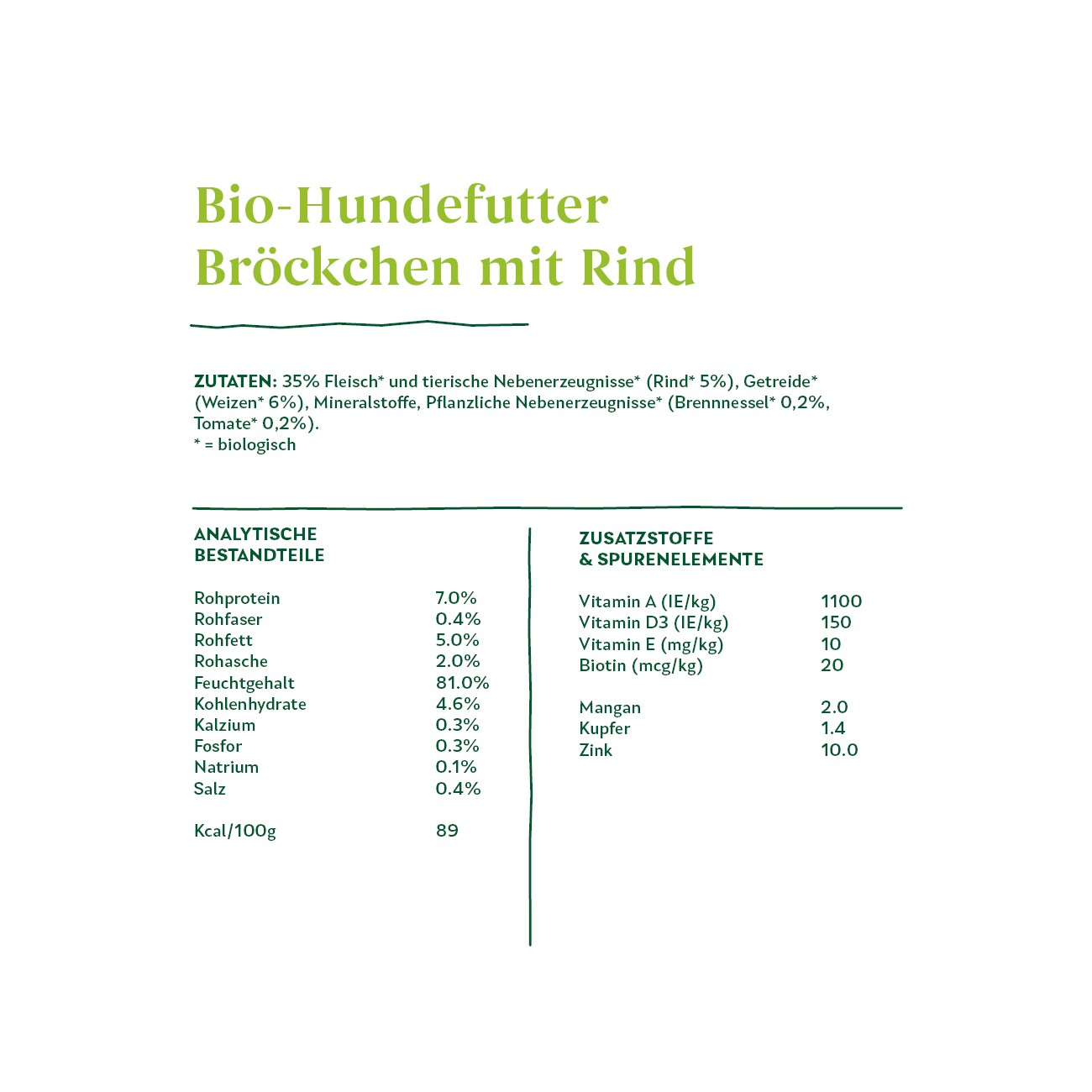 Bio-Hundefutter
Bröckchen mit Rind

ZUTATEN: 35% Fleisch* und tierische Nebenerzeugnisse* (Rind* 5%), Getreide* (Weizen* 6%), Mineralstoffe, Pflanzliche Nebenerzeugnisse* (Brennnessel* 0,2%, Tomate* 0,2%).
* = biologisch

ANALYTISCHE
BESTANDTEILE

Rohprotein 7.0%
Rohfaser 0.4%
Rohfett 5.0%
Rohasche 2.0%
Feuchtgehalt 81.0%
Kohlenhydrate 4.6%
Kalzium 0.3%
Fosfor 0.3%
Natrium 0.1%
Salz 0.4%

Kcal/100g 89

ZUSATZSTOFFE
& SPURENELEMENTE

Vitamin A (IE/kg) 1100
Vitamin D3 (IE/kg) 150
Vitamin E (mg/kg) 10
Biotin (mcg/kg) 20

Mangan 2.0
Kupfer 1.4
Zink 10.0